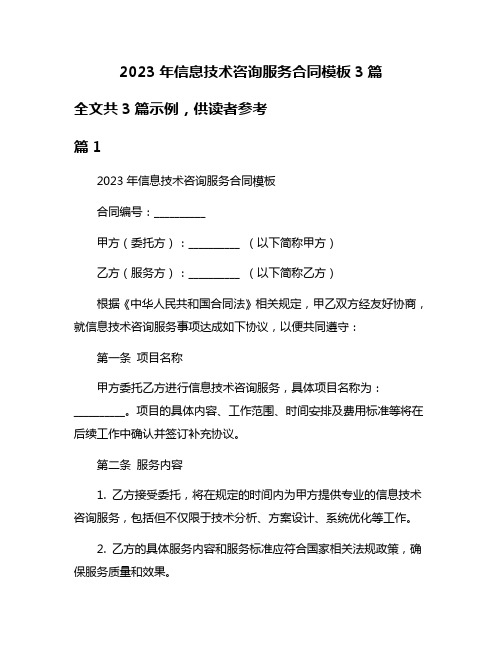 2023 年信息技术咨询服务合同模板 3 篇

全文共 3 篇示例，供读者参考

篇 1

2023 年信息技术咨询服务合同模板

合同编号：__________

甲方（委托方）：__________ （以下简称甲方）

乙方（服务方）：__________ （以下简称乙方）

根据《中华人民共和国合同法》相关规定，甲乙双方经友好协商，就信息技术咨询服务事项达成如下协议，以便共同遵守：

第一条 项目名称

甲方委托乙方进行信息技术咨询服务，具体项目名称为：__________。项目的具体内容、工作范围、时间安排及费用标准等将在后续工作中确认并签订补充协议。

第二条 服务内容

1. 乙方接受委托，将在规定的时间内为甲方提供专业的信息技术咨询服务，包括但不仅限于技术分析、方案设计、系统优化等工作。

2. 乙方的具体服务内容和服务标准应符合国家相关法规政策，确保服务质量和效果。